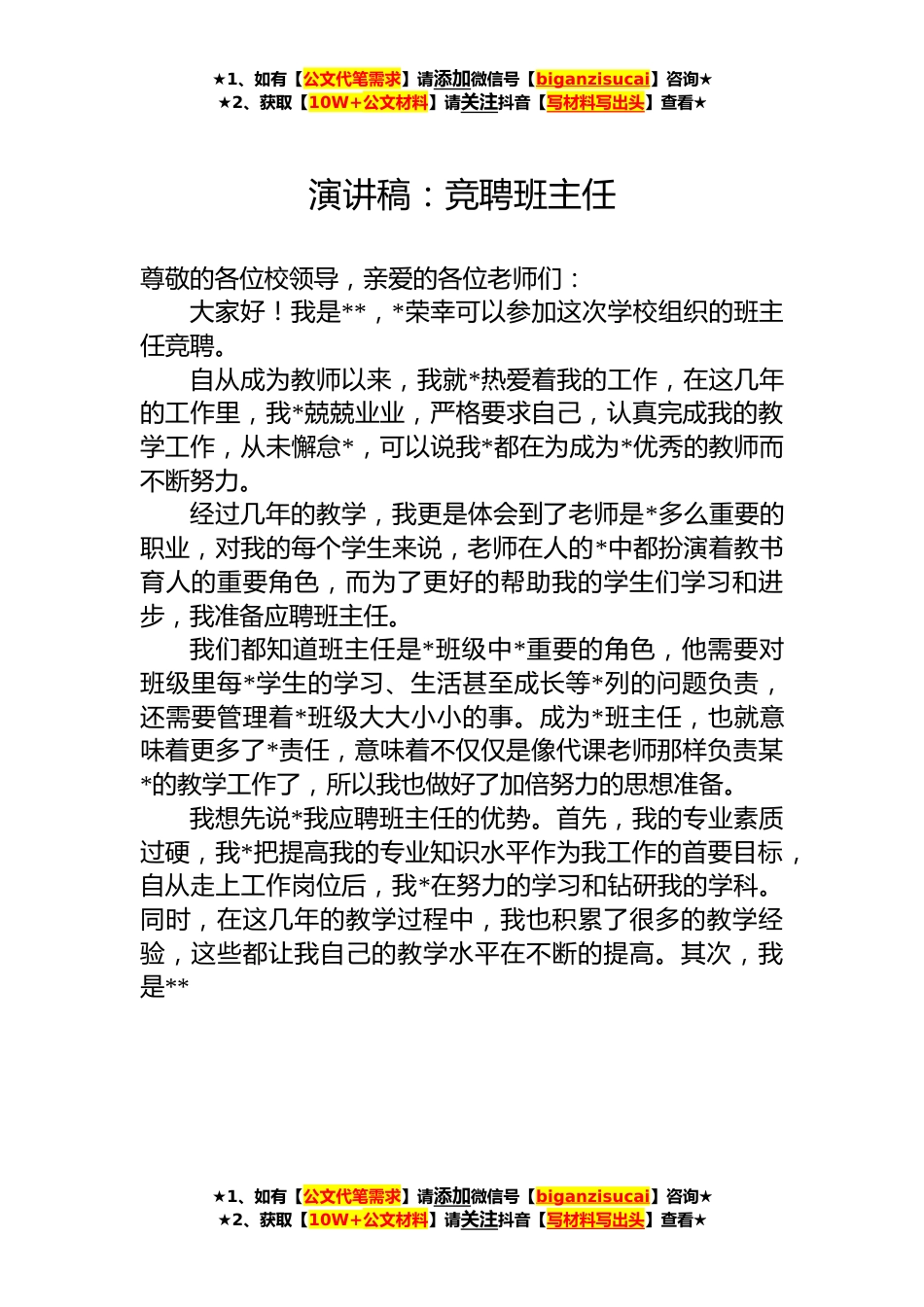 ★1、如有【公文代笔需求】请添加微信号【biganzisucai】咨询★
★2、获取【10W+公文材料】请关注抖音【写材料写出头】查看★

演讲稿：竞聘班主任

尊敬的各位校领导，亲爱的各位老师们：

大家好！我是**，*荣幸可以参加这次学校组织的班主任竞聘。

自从成为教师以来，我就*热爱着我的工作，在这几年的工作里，我*兢兢业业，严格要求自己，认真完成我的教学工作，从未懈怠*，可以说我*都在为成为*优秀的教师而不断努力。

经过几年的教学，我更是体会到了老师是*多么重要的职业，对我的每个学生来说，老师在人的*中都扮演着教书育人的重要角色，而为了更好的帮助我的学生们学习和进步，我准备应聘班主任。

我们都知道班主任是*班级中*重要的角色，他需要对班级里每*学生的学习、生活甚至成长等*列的问题负责，还需要管理着*班级大大小小的事。成为*班主任，也就意味着更多了*责任，意味着不仅仅是像代课老师那样负责某*的教学工作了，所以我也做好了加倍努力的思想准备。

我想先说*我应聘班主任的优势。首先，我的专业素质过硬，我*把提高我的专业知识水平作为我工作的首要目标，自从走上工作岗位后，我*在努力的学习和钻研我的学科。同时，在这几年的教学过程中，我也积累了很多的教学经验，这些都让我自己的教学水平在不断的提高。其次，我是**

★1、如有【公文代笔需求】请添加微信号【biganzisucai】咨询★
★2、获取【10W+公文材料】请关注抖音【写材料写出头】查看★